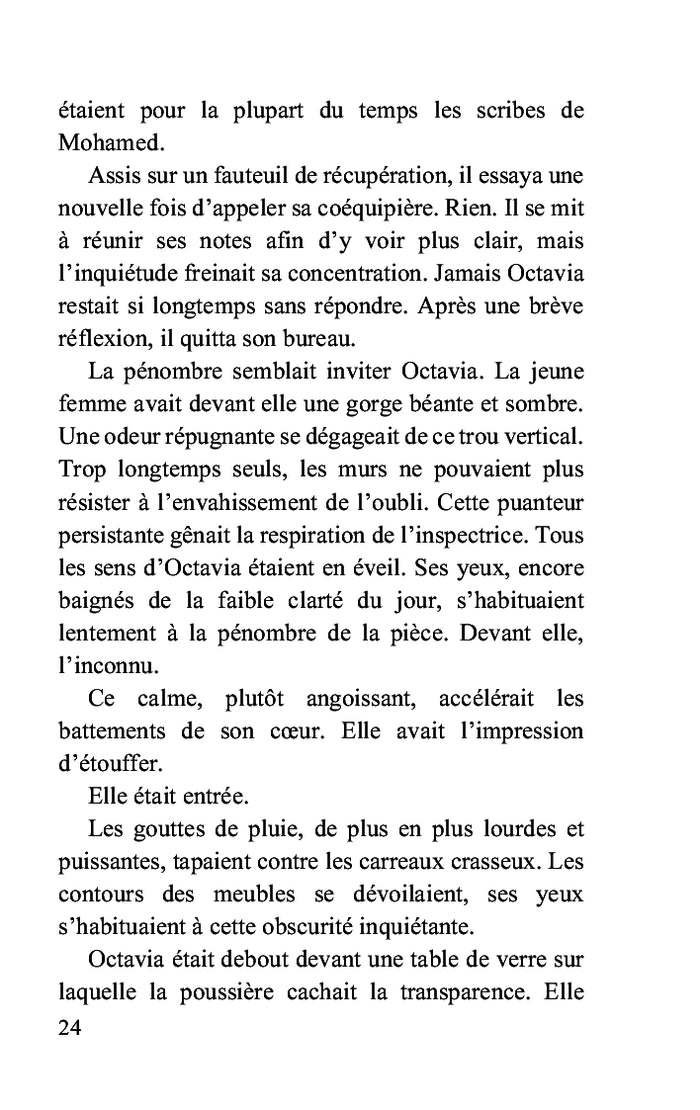 étaient pour la plupart du temps les scribes de Mohamed.

Assis sur un fauteuil de récupération, il essaya une nouvelle fois d'appeler sa coéquipière. Rien. Il se mit à réunir ses notes afin d'y voir plus clair, mais l'inquiétude freinait sa concentration. Jamais Octavia restait si longtemps sans répondre. Après une brève réflexion, il quitta son bureau.

La pénombre semblait inviter Octavia. La jeune femme avait devant elle une gorge béante et sombre. Une odeur répugnante se dégageait de ce trou vertical. Trop longtemps seuls, les murs ne pouvaient plus résister à l'envahissement de l'oubli. Cette puanteur persistante gênait la respiration de l'inspectrice. Tous les sens d'Octavia étaient en éveil. Ses yeux, encore baignés de la faible clarté du jour, s'habituaient lentement à la pénombre de la pièce. Devant elle, l'inconnu.

Ce calme, plutôt angoissant, accélérait les battements de son cœur. Elle avait l'impression d'étouffer.

Elle était entrée.

Les gouttes de pluie, de plus en plus lourdes et puissantes, tapaient contre les carreaux crasseux. Les contours des meubles se dévoilaient, ses yeux s'habituaient à cette obscurité inquiétante.

Octavia était debout devant une table de verre sur laquelle la poussière cachait la transparence. Elle

24